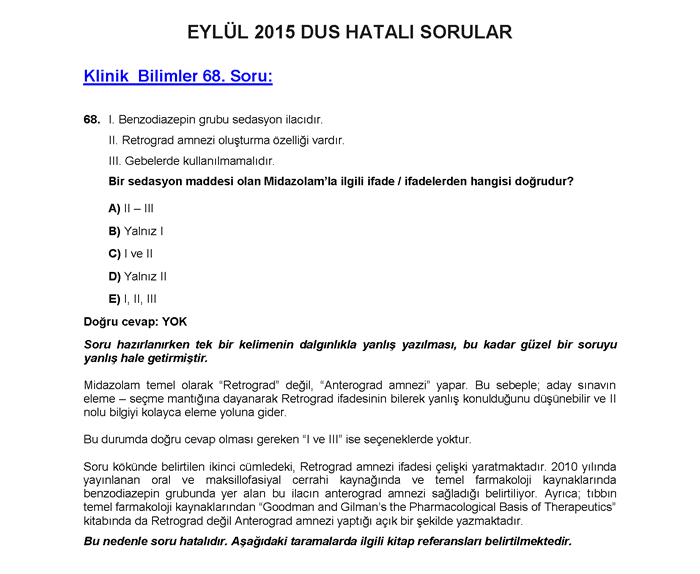 EYLÜL 2015 DUS HATALI SORULAR

Klinik Bilimler 68. Soru:

68. I. Benzodiazepin grubu sedasyon ilacıdır.
II. Retrograd amnezi oluşturma özelliği vardır.
III. Gebelerde kullanılmamalıdır.
Bir sedasyon maddesi olan Midazolam'la ilgili ifade / ifadelerden hangisi doğrudur?

A) II – III
B) Yalnız I
C) I ve II
D) Yalnız II
E) I, II, III

Doğru cevap: YOK

Soru hazırlanırken tek bir kelimenin dalgınlıkla yanlış yazılması, bu kadar güzel bir soruyu yanlış hale getirmiştir.

Midazolam temel olarak "Retrograd" değil, "Anterograd amnezi" yapar. Bu sebeple; aday sınavın eleme – seçme mantığına dayanarak Retrograd ifadesinin bilerek yanlış konulduğunu düşünebilir ve II nolu bilgiyi kolayca eleme yoluna gider.

Bu durumda doğru cevap olması gereken "I ve III" ise seçeneklerde yoktur.

Soru kökünde belirtilen ikinci cümledeki, Retrograd amnezi ifadesi çelişki yaratmaktadır. 2010 yılında yayınlanan oral ve maksillofasiyal cerrahi kaynağında ve temel farmakoloji kaynaklarında benzodiazepin grubunda yer alan bu ilacın anterograd amnezi sağladığı belirtiliyor. Ayrıca; tıbbın temel farmakoloji kaynaklarından "Goodman and Gilman's the Pharmacological Basis of Therapeutics" kitabında da Retrograd değil Anterograd amnezi yaptığı açık bir şekilde yazmaktadır.

Bu nedenle soru hatalıdır. Aşağıdaki taramalarda ilgili kitap referansları belirtilmektedir.